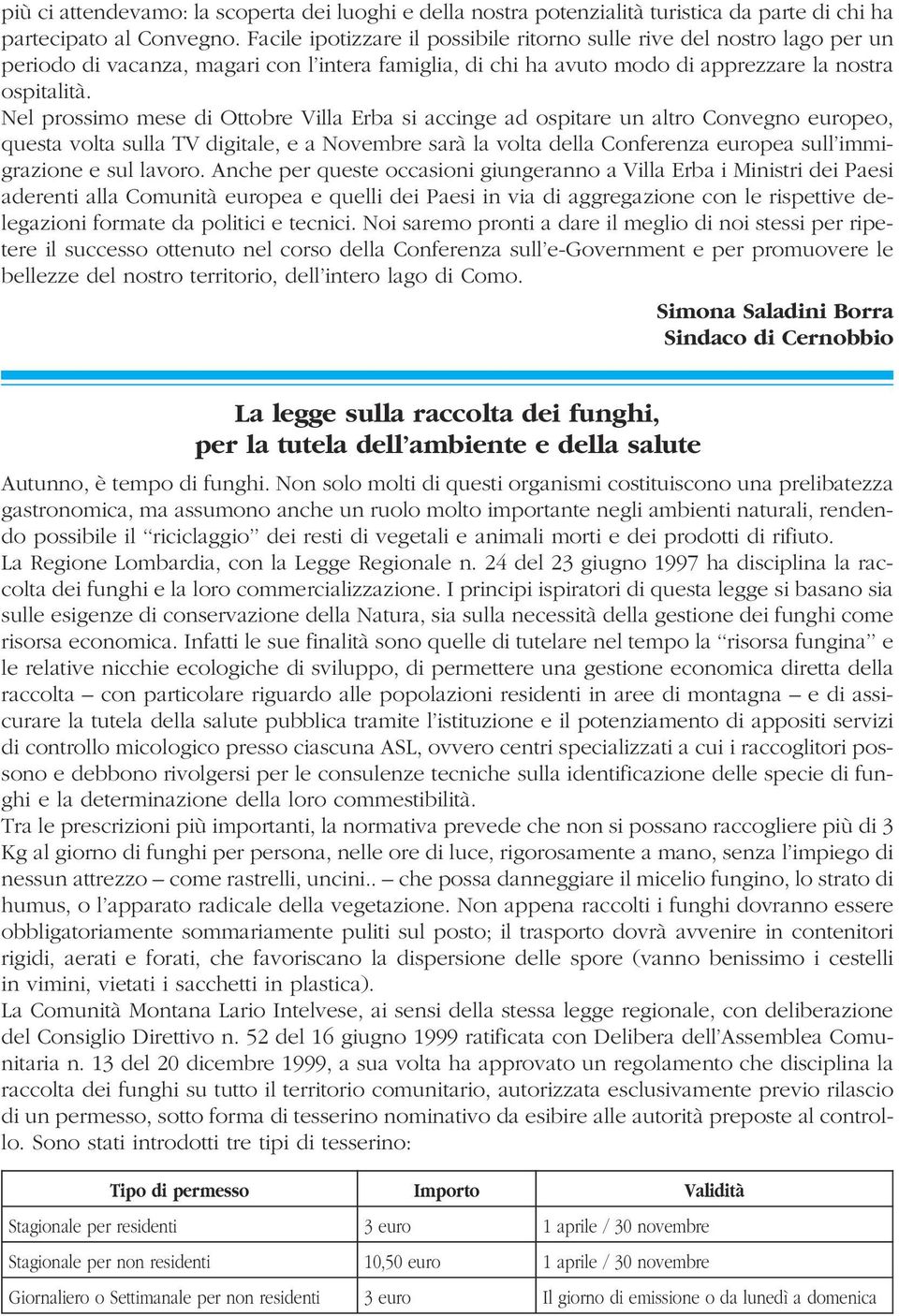 più ci attendevamo: la scoperta dei luoghi e della nostra potenzialità turistica da parte di chi ha partecipato al Convegno. Facile ipotizzare il possibile ritorno sulle rive del nostro lago per un periodo di vacanza, magari con l'intera famiglia, di chi ha avuto modo di apprezzare la nostra ospitalità.
Nel prossimo mese di Ottobre Villa Erba si accinge ad ospitare un altro Convegno europeo, questa volta sulla TV digitale, e a Novembre sarà la volta della Conferenza europea sull'immigrazione e sul lavoro. Anche per queste occasioni giungeranno a Villa Erba i Ministri dei Paesi aderenti alla Comunità europea e quelli dei Paesi in via di aggregazione con le rispettive delegazioni formate da politici e tecnici. Noi saremo pronti a dare il meglio di noi stessi per ripetere il successo ottenuto nel corso della Conferenza sull'e-Government e per promuovere le bellezze del nostro territorio, dell'intero lago di Como.

Simona Saladini Borra
Sindaco di Cernobbio

La legge sulla raccolta dei funghi, per la tutela dell'ambiente e della salute

Autunno, è tempo di funghi. Non solo molti di questi organismi costituiscono una prelibatezza gastronomica, ma assumono anche un ruolo molto importante negli ambienti naturali, rendendo possibile il "riciclaggio" dei resti di vegetali e animali morti e dei prodotti di rifiuto.
La Regione Lombardia, con la Legge Regionale n. 24 del 23 giugno 1997 ha disciplina la raccolta dei funghi e la loro commercializzazione. I principi ispiratori di questa legge si basano sia sulle esigenze di conservazione della Natura, sia sulla necessità della gestione dei funghi come risorsa economica. Infatti le sue finalità sono quelle di tutelare nel tempo la "risorsa fungina" e le relative nicchie ecologiche di sviluppo, di permettere una gestione economica diretta della raccolta – con particolare riguardo alle popolazioni residenti in aree di montagna – e di assicurare la tutela della salute pubblica tramite l'istituzione e il potenziamento di appositi servizi di controllo micologico presso ciascuna ASL, ovvero centri specializzati a cui i raccoglitori possono e debbono rivolgersi per le consulenze tecniche sulla identificazione delle specie di funghi e la determinazione della loro commestibilità.
Tra le prescrizioni più importanti, la normativa prevede che non si possano raccogliere più di 3 Kg al giorno di funghi per persona, nelle ore di luce, rigorosamente a mano, senza l'impiego di nessun attrezzo – come rastrelli, uncini.. – che possa danneggiare il micelio fungino, lo strato di humus, o l'apparato radicale della vegetazione. Non appena raccolti i funghi dovranno essere obbligatoriamente sommariamente puliti sul posto; il trasporto dovrà avvenire in contenitori rigidi, aerati e forati, che favoriscano la dispersione delle spore (vanno benissimo i cestelli in vimini, vietati i sacchetti in plastica).
La Comunità Montana Lario Intelvese, ai sensi della stessa legge regionale, con deliberazione del Consiglio Direttivo n. 52 del 16 giugno 1999 ratificata con Delibera dell'Assemblea Comunitaria n. 13 del 20 dicembre 1999, a sua volta ha approvato un regolamento che disciplina la raccolta dei funghi su tutto il territorio comunitario, autorizzata esclusivamente previo rilascio di un permesso, sotto forma di tesserino nominativo da esibire alle autorità preposte al controllo. Sono stati introdotti tre tipi di tesserino:

| Tipo di permesso | Importo | Validità |
|---|---|---|
| Stagionale per residenti | 3 euro | 1 aprile / 30 novembre |
| Stagionale per non residenti | 10,50 euro | 1 aprile / 30 novembre |
| Giornaliero o Settimanale per non residenti | 3 euro | Il giorno di emissione o da lunedì a domenica |